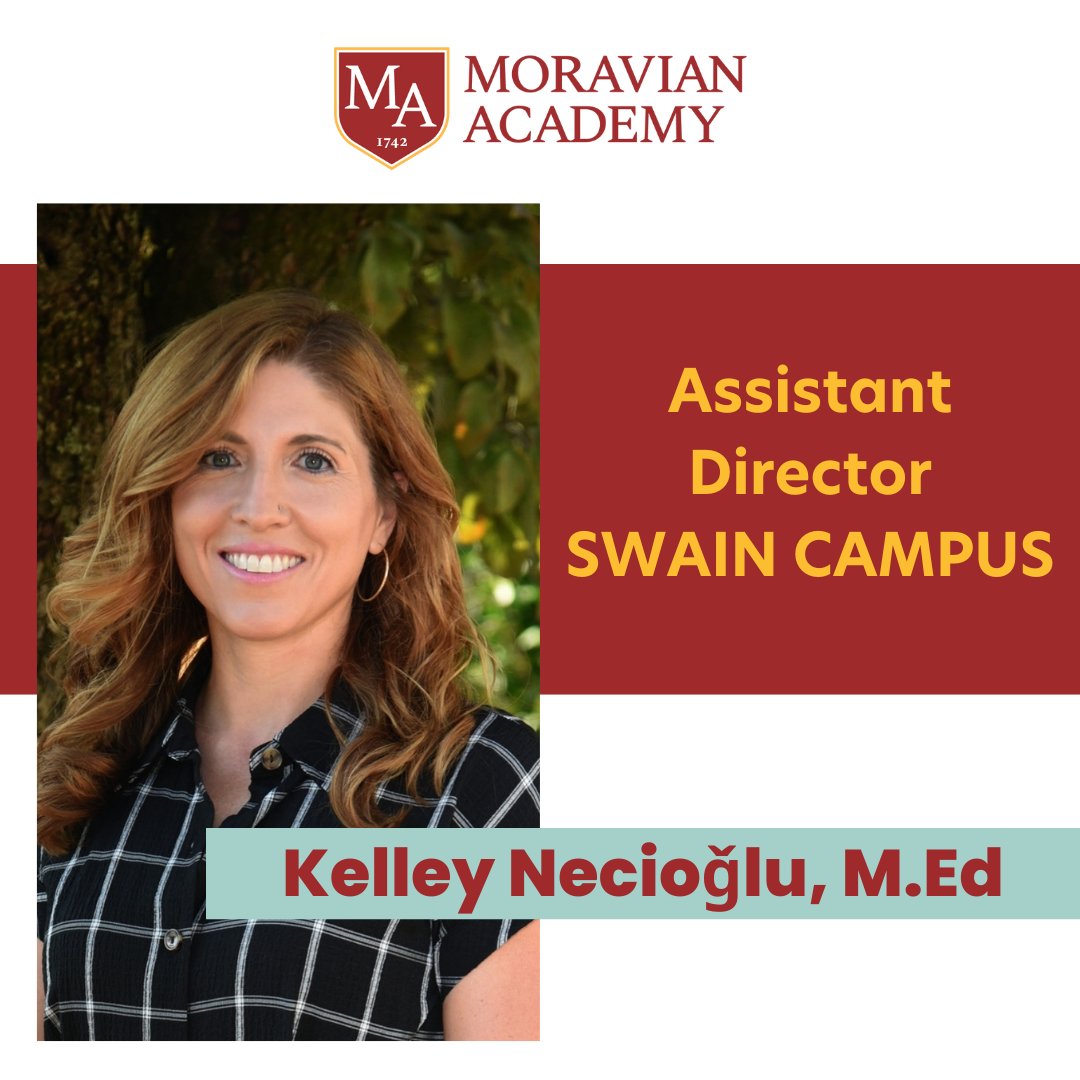 MA
1742
MORAVIAN ACADEMY

Assistant Director SWAIN CAMPUS

Kelley Necioğlu, M.Ed